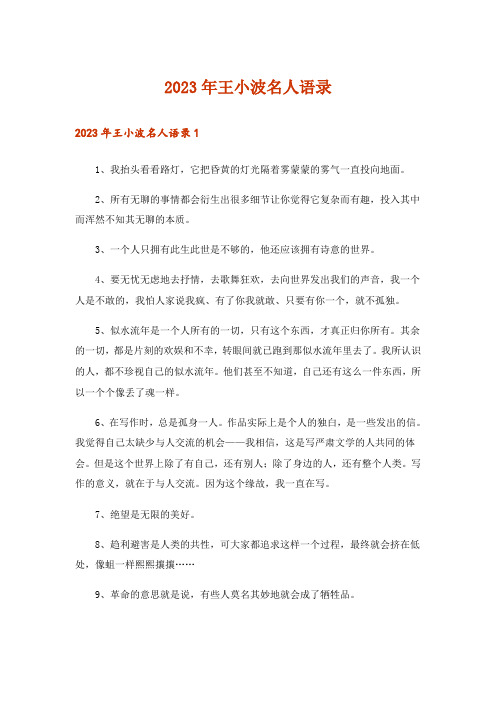 2023年王小波名人语录

2023年王小波名人语录1

1、我抬头看看路灯，它把昏黄的灯光隔着雾蒙蒙的雾气一直投向地面。

2、所有无聊的事情都会衍生出很多细节让你觉得它复杂而有趣，投入其中而浑然不知其无聊的本质。

3、一个人只拥有此生此世是不够的，他还应该拥有诗意的世界。

4、要无忧无虑地去抒情，去歌舞狂欢，去向世界发出我们的声音，我一个人是不敢的，我怕人家说我疯、有了你我就敢、只要有你一个，就不孤独。

5、似水流年是一个人所有的一切，只有这个东西，才真正归你所有。其余的一切，都是片刻的欢娱和不幸，转眼间就已跑到那似水流年里去了。我所认识的人，都不珍视自己的似水流年。他们甚至不知道，自己还有这么一件东西，所以一个个像丢了魂一样。

6、在写作时，总是孤身一人。作品实际上是个人的独白，是一些发出的信。我觉得自己太缺少与人交流的机会——我相信，这是写严肃文学的人共同的体会。但是这个世界上除了有自己，还有别人；除了身边的人，还有整个人类。写作的意义，就在于与人交流。因为这个缘故，我一直在写。

7、绝望是无限的美好。

8、趋利避害是人类的共性，可大家都追求这样一个过程，最终就会挤在低处，像蛆一样熙熙攘攘……

9、革命的意思就是说，有些人莫名其妙地就会成了牺牲品。